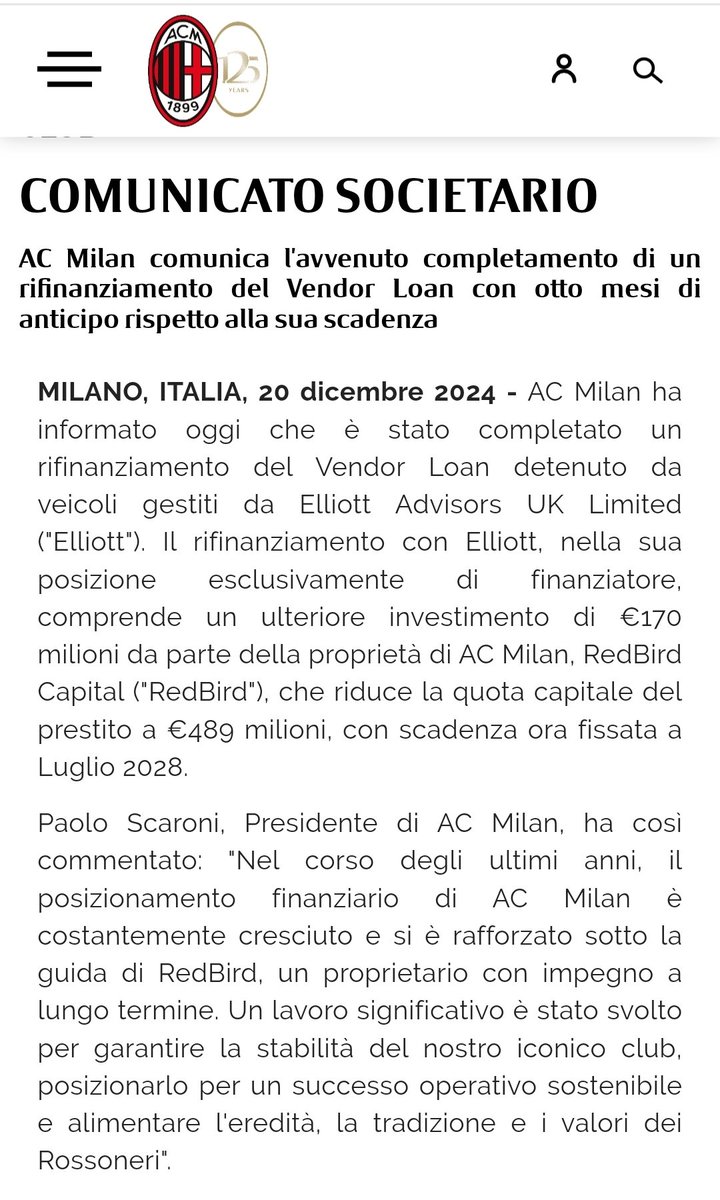 ACM
1899
125
YEARS

COMUNICATO SOCIETARIO

AC Milan comunica l'avvenuto completamento di un rifinanziamento del Vendor Loan con otto mesi di anticipo rispetto alla sua scadenza

MILANO, ITALIA, 20 dicembre 2024 - AC Milan ha informato oggi che è stato completato un rifinanziamento del Vendor Loan detenuto da veicoli gestiti da Elliott Advisors UK Limited ("Elliott"). Il rifinanziamento con Elliott, nella sua posizione esclusivamente di finanziatore, comprende un ulteriore investimento di €170 milioni da parte della proprietà di AC Milan, RedBird Capital ("RedBird"), che riduce la quota capitale del prestito a €489 milioni, con scadenza ora fissata a Luglio 2028.

Paolo Scaroni, Presidente di AC Milan, ha così commentato: "Nel corso degli ultimi anni, il posizionamento finanziario di AC Milan è costantemente cresciuto e si è rafforzato sotto la guida di RedBird, un proprietario con impegno a lungo termine. Un lavoro significativo è stato svolto per garantire la stabilità del nostro iconico club, posizionarlo per un successo operativo sostenibile e alimentare l'eredità, la tradizione e i valori dei Rossoneri".